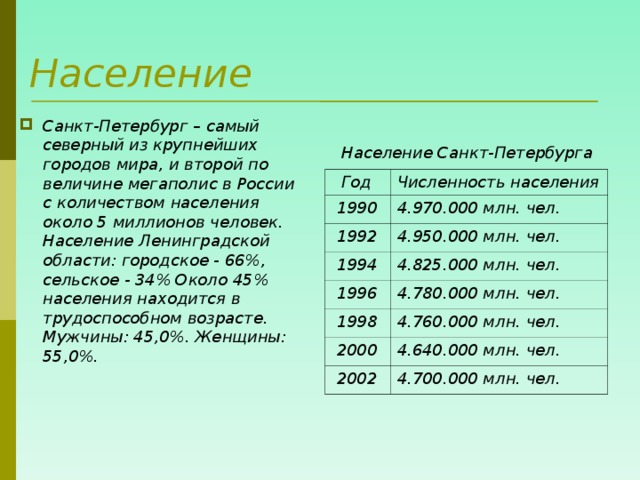 Население

Санкт-Петербург – самый северный из крупнейших городов мира, и второй по величине мегаполис в России с количеством населения около 5 миллионов человек. Население Ленинградской области: городское - 66%, сельское - 34% Около 45% населения находится в трудоспособном возрасте. Мужчины: 45,0%. Женщины: 55,0%.

Население Санкт-Петербурга

| Год | Численность населения |
|---|---|
| 1990 | 4.970.000 млн. чел. |
| 1992 | 4.950.000 млн. чел. |
| 1994 | 4.825.000 млн. чел. |
| 1996 | 4.780.000 млн. чел. |
| 1998 | 4.760.000 млн. чел. |
| 2000 | 4.640.000 млн. чел. |
| 2002 | 4.700.000 млн. чел. |